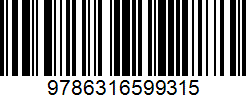 9786316599315